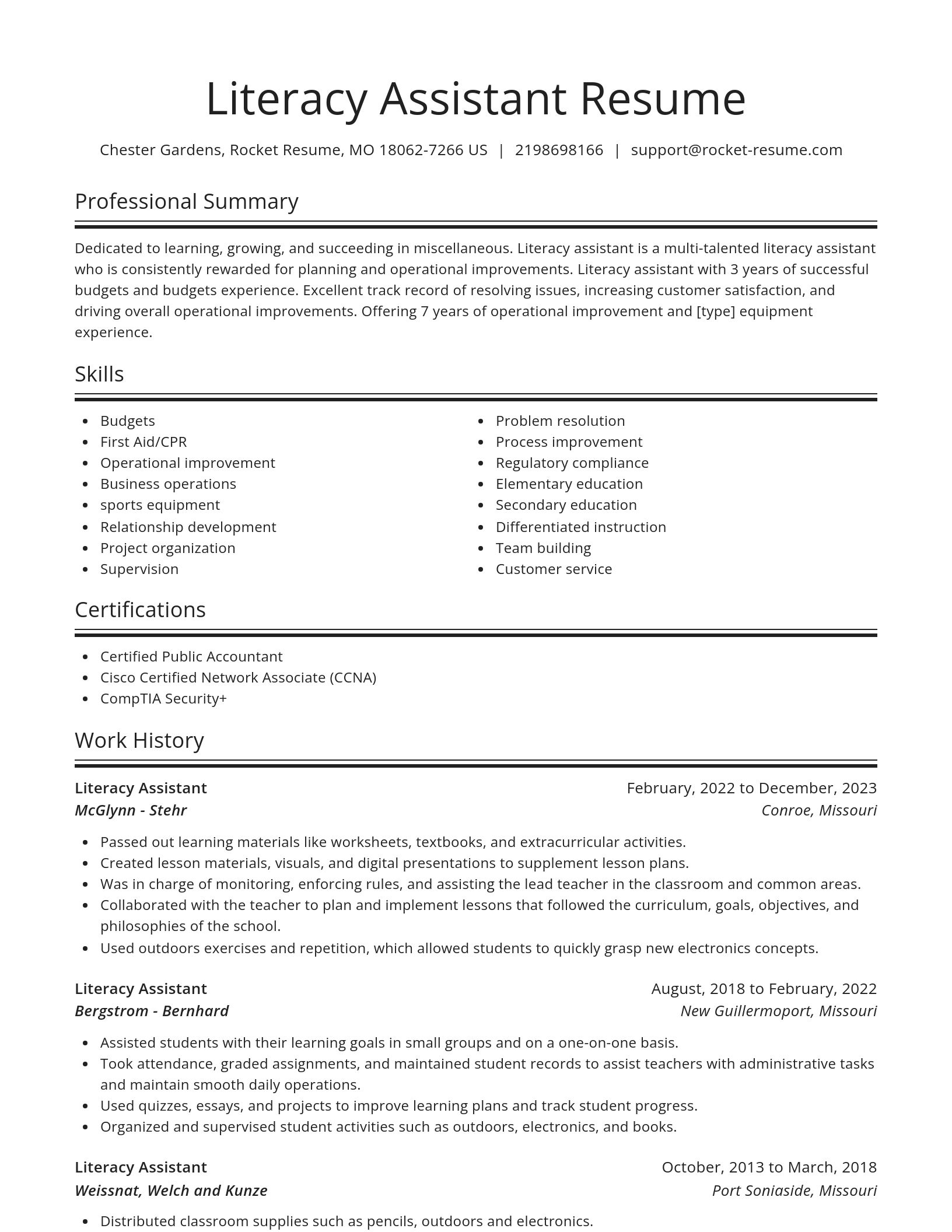 Literacy Assistant Resume

Chester Gardens, Rocket Resume, MO 18062-7266 US | 2198698166 | support@rocket-resume.com

Professional Summary

Dedicated to learning, growing, and succeeding in miscellaneous. Literacy assistant is a multi-talented literacy assistant who is consistently rewarded for planning and operational improvements. Literacy assistant with 3 years of successful budgets and budgets experience. Excellent track record of resolving issues, increasing customer satisfaction, and driving overall operational improvements. Offering 7 years of operational improvement and [type] equipment experience.

Skills

- Budgets
- First Aid/CPR
- Operational improvement
- Business operations
- sports equipment
- Relationship development
- Project organization
- Supervision

- Problem resolution
- Process improvement
- Regulatory compliance
- Elementary education
- Secondary education
- Differentiated instruction
- Team building
- Customer service

Certifications

- Certified Public Accountant
- Cisco Certified Network Associate (CCNA)
- CompTIA Security+

Work History

Literacy Assistant
February, 2022 to December, 2023
McGlynn - Stehr
Conroe, Missouri

- Passed out learning materials like worksheets, textbooks, and extracurricular activities.
- Created lesson materials, visuals, and digital presentations to supplement lesson plans.
- Was in charge of monitoring, enforcing rules, and assisting the lead teacher in the classroom and common areas.
- Collaborated with the teacher to plan and implement lessons that followed the curriculum, goals, objectives, and philosophies of the school.
- Used outdoors exercises and repetition, which allowed students to quickly grasp new electronics concepts.

Literacy Assistant
August, 2018 to February, 2022
Bergstrom - Bernhard
New Guillermoport, Missouri

- Assisted students with their learning goals in small groups and on a one-on-one basis.
- Took attendance, graded assignments, and maintained student records to assist teachers with administrative tasks and maintain smooth daily operations.
- Used quizzes, essays, and projects to improve learning plans and track student progress.
- Organized and supervised student activities such as outdoors, electronics, and books.

Literacy Assistant
October, 2013 to March, 2018
Weissnat, Welch and Kunze
Port Soniaside, Missouri

- Distributed classroom supplies such as pencils, outdoors and electronics.